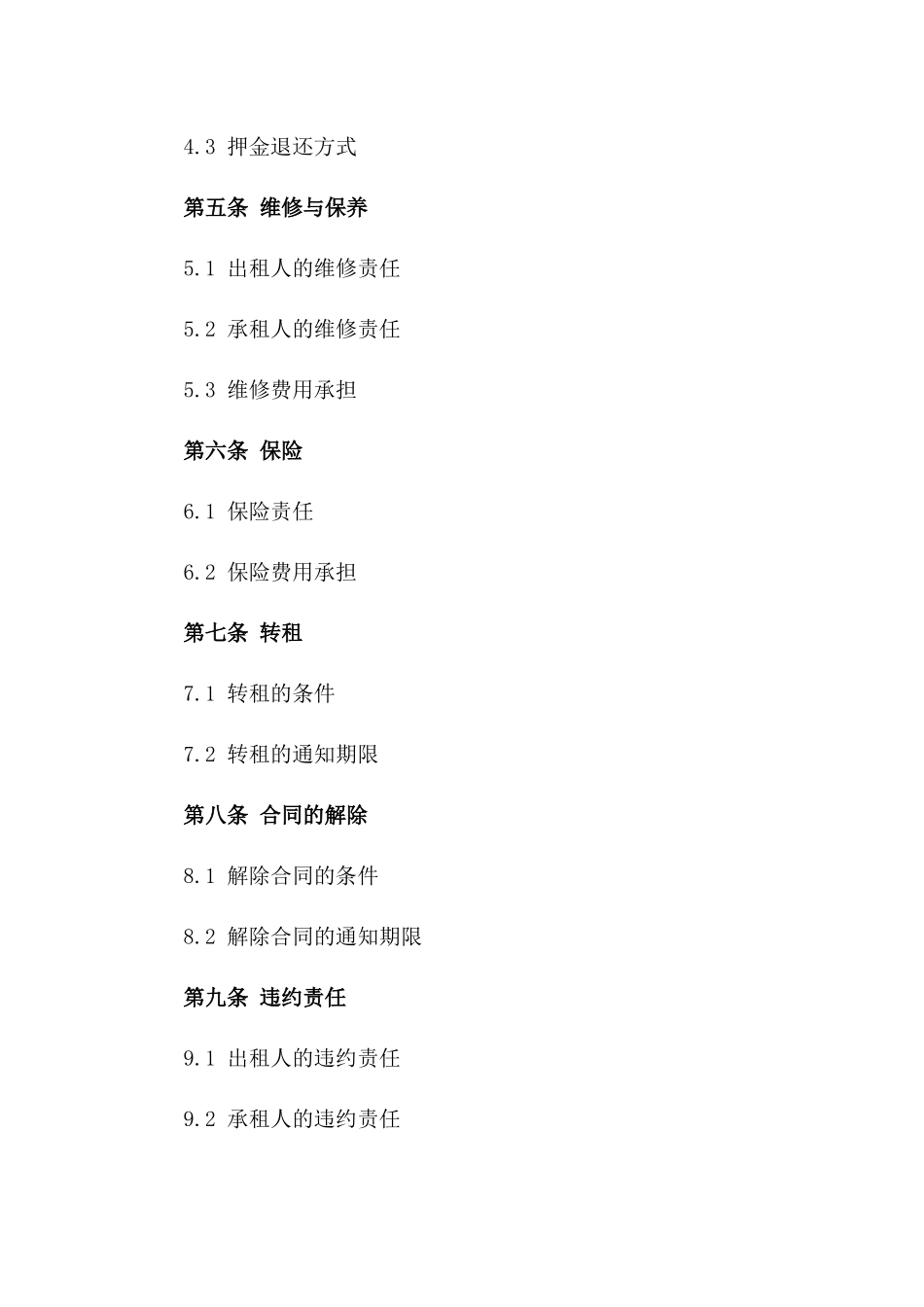 4.3 押金退还方式

第五条 维修与保养

5.1 出租人的维修责任

5.2 承租人的维修责任

5.3 维修费用承担

第六条 保险

6.1 保险责任

6.2 保险费用承担

第七条 转租

7.1 转租的条件

7.2 转租的通知期限

第八条 合同的解除

8.1 解除合同的条件

8.2 解除合同的通知期限

第九条 违约责任

9.1 出租人的违约责任

9.2 承租人的违约责任